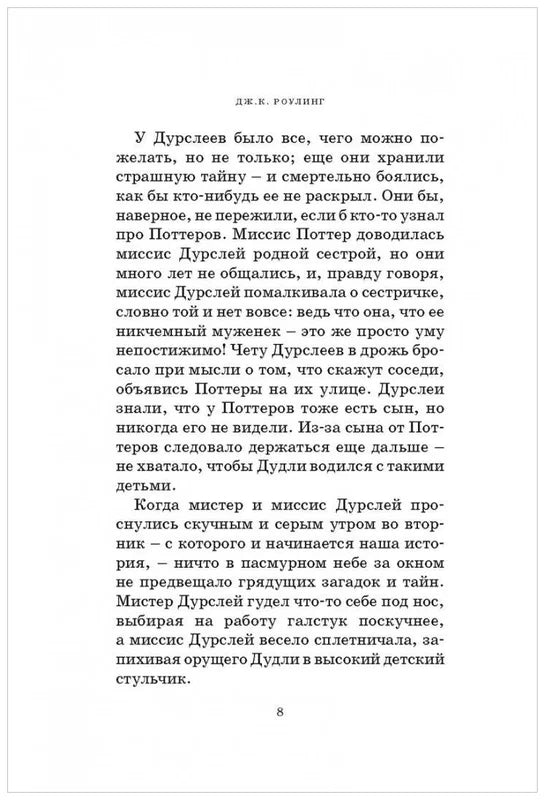 ДЖ.К. РОУЛИНГ

У Дурслеев было все, чего можно пожелать, но не только; еще они хранили страшную тайну – и смертельно боялись, как бы кто-нибудь ее не раскрыл. Они бы, наверное, не пережили, если б кто-то узнал про Поттеров. Миссис Поттер доводилась миссис Дурслей родной сестрой, но они много лет не общались, и, правду говоря, миссис Дурслей помалкивала о сестричке, словно той и нет вовсе: ведь что она, что ее никчемный муженек – это же просто уму непостижимо! Чету Дурслеев в дрожь бросало при мысли о том, что скажут соседи, объявись Поттеры на их улице. Дурслеи знали, что у Поттеров тоже есть сын, но никогда его не видели. Из-за сына от Поттеров следовало держаться еще дальше – не хватало, чтобы Дудли водился с такими детьми.

Когда мистер и миссис Дурслей проснулись скучным и серым утром во вторник – с которого и начинается наша история, – ничто в пасмурном небе за окном не предвещало грядущих загадок и тайн. Мистер Дурслей гудел что-то себе под нос, выбирая на работу галстук поскучнее, а миссис Дурслей весело сплетничала, запихивая орущего Дудли в высокий детский стульчик.

8